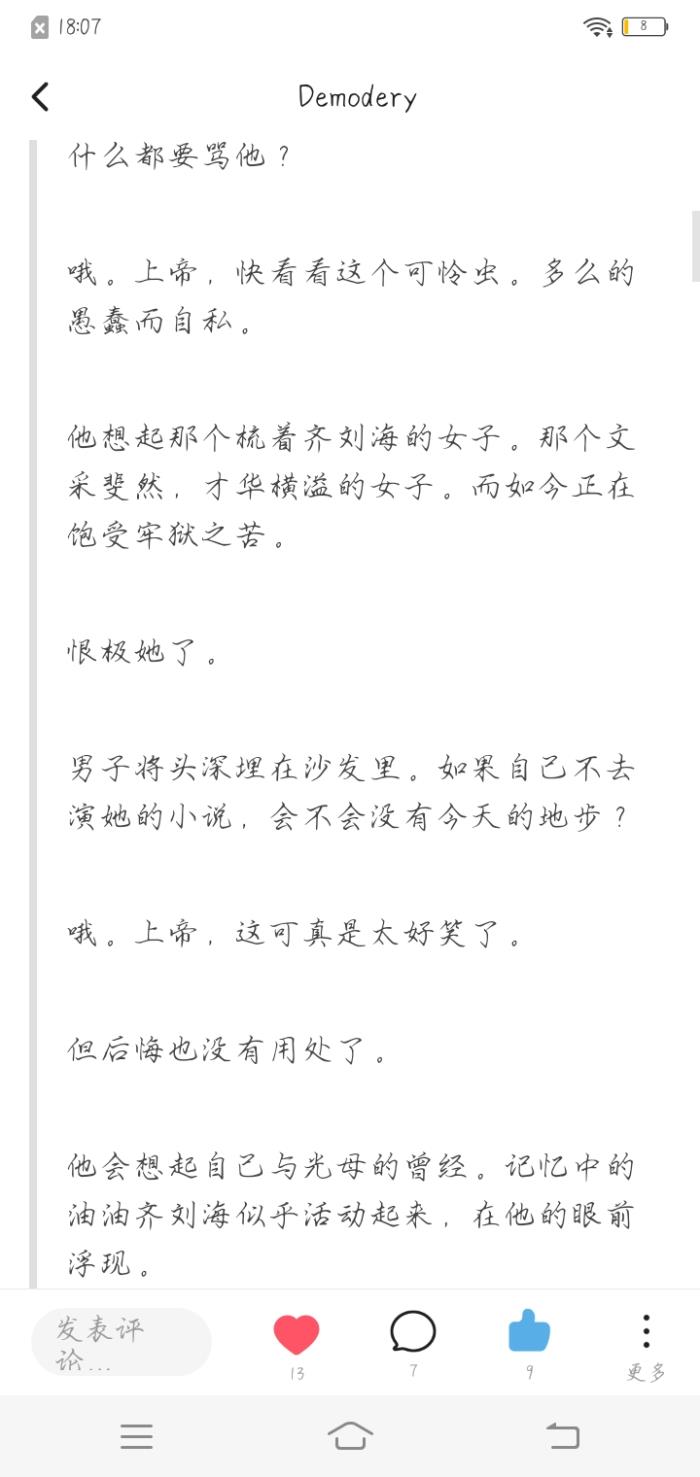 18:07

8

Demodery

什么都要骂他？

哦。上帝，快看看这个可怜虫。多么的愚蠢而自私。

他想起那个梳着齐刘海的女子。那个文采斐然，才华横溢的女子。而如今正在饱受牢狱之苦。

恨极她了。

男子将头深埋在沙发里。如果自己不去演她的小说，会不会没有今天的地步？

哦。上帝，这可真是太好笑了。

但后悔也没有用处了。

他会想起自己与光母的曾经。记忆中的油油齐刘海似乎活动起来，在他的眼前浮现。

发表评论...

13

7

9

更多